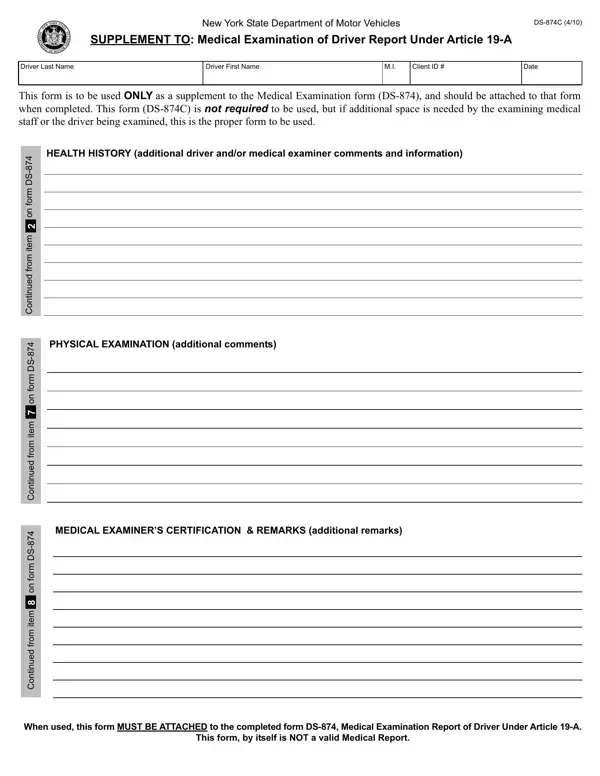 New York State Department of Motor Vehicles

DS-874C (4/10)

SUPPLEMENT TO: Medical Examination of Driver Report Under Article 19-A

| Driver Last Name | Driver First Name | M.I. | Client ID # | Date |
|---|---|---|---|---|
| | | | | |

This form is to be used ONLY as a supplement to the Medical Examination form (DS-874), and should be attached to that form when completed. This form (DS-874C) is not required to be used, but if additional space is needed by the examining medical staff or the driver being examined, this is the proper form to be used.

Continued from item 2 on form DS-874

HEALTH HISTORY (additional driver and/or medical examiner comments and information)

Continued from item 7 on form DS-874

PHYSICAL EXAMINATION (additional comments)

Continued from item 8 on form DS-874

MEDICAL EXAMINER'S CERTIFICATION & REMARKS (additional remarks)

When used, this form MUST BE ATTACHED to the completed form DS-874, Medical Examination Report of Driver Under Article 19-A. This form, by itself is NOT a valid Medical Report.